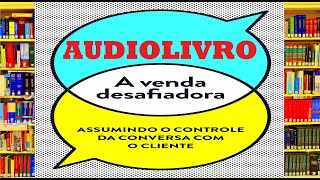 AUDIOLIVRO

A venda desafiadora

ASSUMINDO O CONTROLE DA CONVERSA COM O CLIENTE